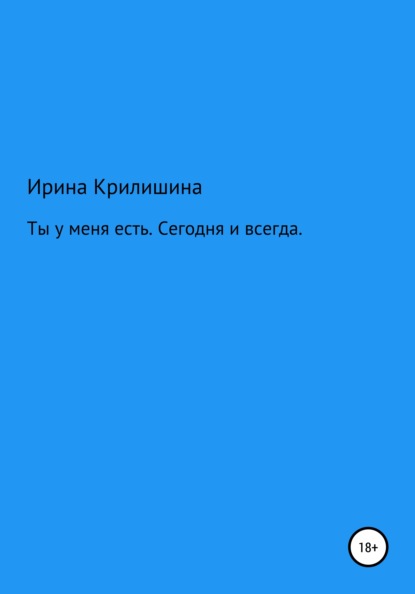 Ирина Крилишина

Ты у меня есть. Сегодня и всегда.

18+